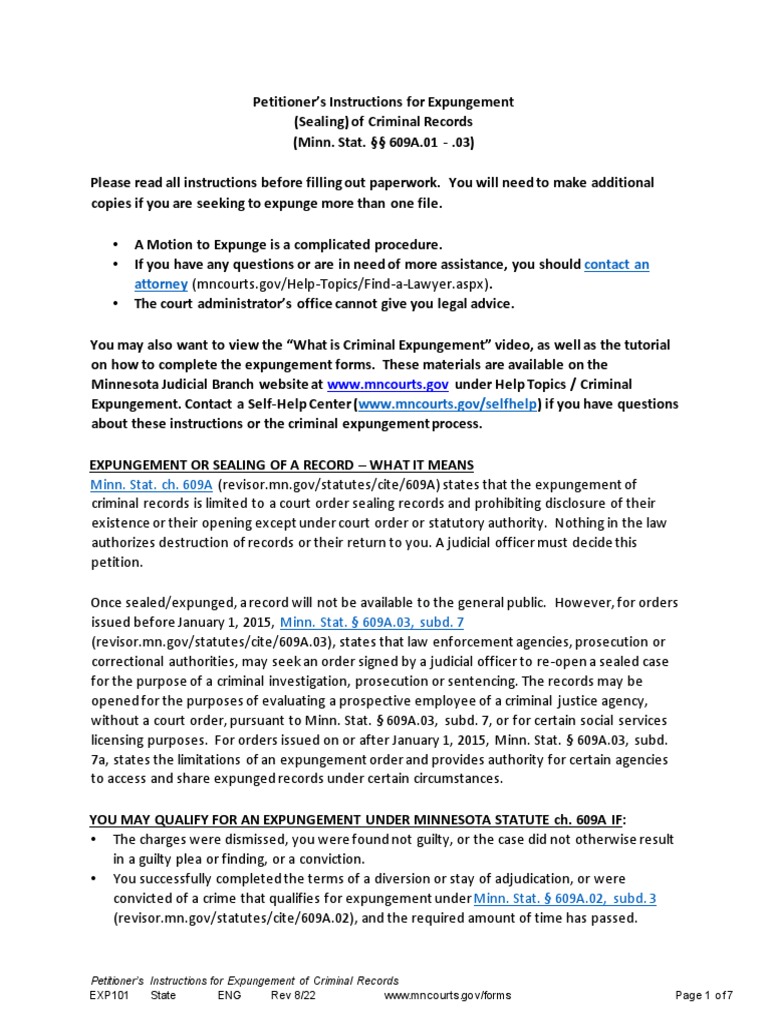 Petitioner's Instructions for Expungement
(Sealing) of Criminal Records
(Minn. Stat. §§ 609A.01 - .03)

Please read all instructions before filling out paperwork. You will need to make additional copies if you are seeking to expunge more than one file.

• A Motion to Expunge is a complicated procedure.
• If you have any questions or are in need of more assistance, you should contact an attorney (mncourts.gov/Help-Topics/Find-a-Lawyer.aspx).
• The court administrator's office cannot give you legal advice.

You may also want to view the "What is Criminal Expungement" video, as well as the tutorial on how to complete the expungement forms. These materials are available on the Minnesota Judicial Branch website at www.mncourts.gov under Help Topics / Criminal Expungement. Contact a Self-Help Center (www.mncourts.gov/selfhelp) if you have questions about these instructions or the criminal expungement process.

EXPUNGEMENT OR SEALING OF A RECORD – WHAT IT MEANS
Minn. Stat. ch. 609A (revisor.mn.gov/statutes/cite/609A) states that the expungement of criminal records is limited to a court order sealing records and prohibiting disclosure of their existence or their opening except under court order or statutory authority. Nothing in the law authorizes destruction of records or their return to you. A judicial officer must decide this petition.

Once sealed/expunged, a record will not be available to the general public. However, for orders issued before January 1, 2015, Minn. Stat. § 609A.03, subd. 7 (revisor.mn.gov/statutes/cite/609A.03), states that law enforcement agencies, prosecution or correctional authorities, may seek an order signed by a judicial officer to re-open a sealed case for the purpose of a criminal investigation, prosecution or sentencing. The records may be opened for the purposes of evaluating a prospective employee of a criminal justice agency, without a court order, pursuant to Minn. Stat. § 609A.03, subd. 7, or for certain social services licensing purposes. For orders issued on or after January 1, 2015, Minn. Stat. § 609A.03, subd. 7a, states the limitations of an expungement order and provides authority for certain agencies to access and share expunged records under certain circumstances.

YOU MAY QUALIFY FOR AN EXPUNGEMENT UNDER MINNESOTA STATUTE ch. 609A IF:
• The charges were dismissed, you were found not guilty, or the case did not otherwise result in a guilty plea or finding, or a conviction.
• You successfully completed the terms of a diversion or stay of adjudication, or were convicted of a crime that qualifies for expungement under Minn. Stat. § 609A.02, subd. 3 (revisor.mn.gov/statutes/cite/609A.02), and the required amount of time has passed.

Petitioner's Instructions for Expungement of Criminal Records
EXP101 State ENG Rev 8/22 www.mncourts.gov/forms Page 1 of 7